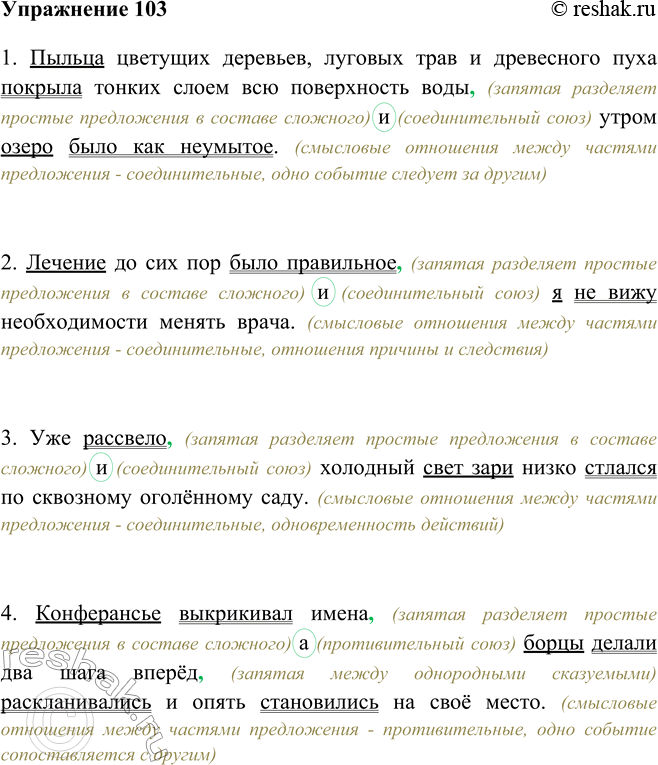 Упражнение 103 © reshak.ru

1. Пыльца цветущих деревьев, луговых трав и древесного пуха покрыла тонких слоем всю поверхность воды, (запятая разделяет простые предложения в составе сложного) и (соединительный союз) утром озеро было как неумытое. (смысловые отношения между частями предложения - соединительные, одно событие следует за другим)

2. Лечение до сих пор было правильное, (запятая разделяет простые предложения в составе сложного) и (соединительный союз) я не вижу необходимости менять врача. (смысловые отношения между частями предложения - соединительные, отношения причины и следствия)

3. Уже рассвело, (запятая разделяет простые предложения в составе сложного) и (соединительный союз) холодный свет зари низко стлался по сквозному оголённому саду. (смысловые отношения между частями предложения - соединительные, одновременность действий)

4. Конферансье выкрикивал имена, (запятая разделяет простые предложения в составе сложного) а (противительный союз) борцы делали два шага вперёд, (запятая между однородными сказуемыми) раскланивались и опять становились на своё место. (смысловые отношения между частями предложения - противительные, одно событие сопоставляется с другим)

reshak.ru